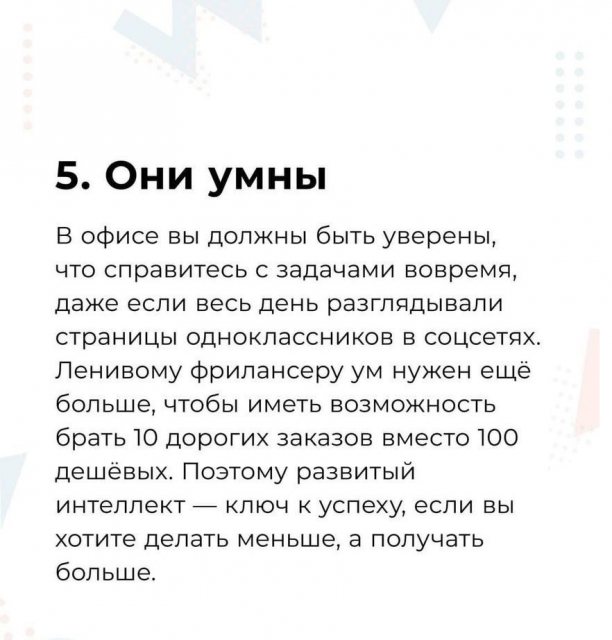 5. Они умны

В офисе вы должны быть уверены, что справитесь с задачами вовремя, даже если весь день разглядывали страницы одноклассников в соцсетях. Ленивому фрилансеру ум нужен ещё больше, чтобы иметь возможность брать 10 дорогих заказов вместо 100 дешёвых. Поэтому развитый интеллект — ключ к успеху, если вы хотите делать меньше, а получать больше.